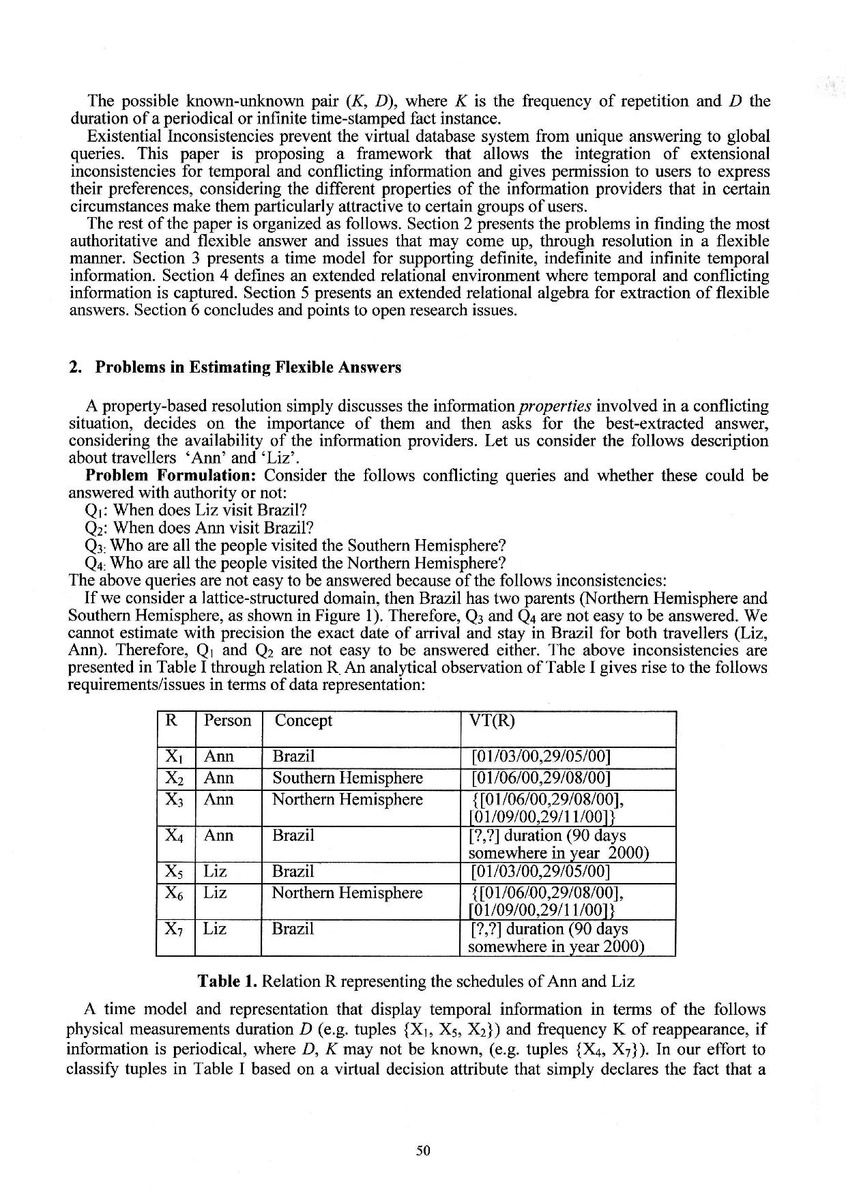 The possible known-unknown pair ($K$, $D$), where $K$ is the frequency of repetition and $D$ the duration of a periodical or infinite time-stamped fact instance.

Existential Inconsistencies prevent the virtual database system from unique answering to global queries. This paper is proposing a framework that allows the integration of extensional inconsistencies for temporal and conflicting information and gives permission to users to express their preferences, considering the different properties of the information providers that in certain circumstances make them particularly attractive to certain groups of users.

The rest of the paper is organized as follows. Section 2 presents the problems in finding the most authoritative and flexible answer and issues that may come up, through resolution in a flexible manner. Section 3 presents a time model for supporting definite, indefinite and infinite temporal information. Section 4 defines an extended relational environment where temporal and conflicting information is captured. Section 5 presents an extended relational algebra for extraction of flexible answers. Section 6 concludes and points to open research issues.

2. Problems in Estimating Flexible Answers

A property-based resolution simply discusses the information properties involved in a conflicting situation, decides on the importance of them and then asks for the best-extracted answer, considering the availability of the information providers. Let us consider the follows description about travellers 'Ann' and 'Liz'.

Problem Formulation: Consider the follows conflicting queries and whether these could be answered with authority or not:
$Q_1$: When does Liz visit Brazil?
$Q_2$: When does Ann visit Brazil?
$Q_3$: Who are all the people visited the Southern Hemisphere?
$Q_4$: Who are all the people visited the Northern Hemisphere?
The above queries are not easy to be answered because of the follows inconsistencies:

If we consider a lattice-structured domain, then Brazil has two parents (Northern Hemisphere and Southern Hemisphere, as shown in Figure 1). Therefore, $Q_3$ and $Q_4$ are not easy to be answered. We cannot estimate with precision the exact date of arrival and stay in Brazil for both travellers (Liz, Ann). Therefore, $Q_1$ and $Q_2$ are not easy to be answered either. The above inconsistencies are presented in Table I through relation R. An analytical observation of Table I gives rise to the follows requirements/issues in terms of data representation:

| R | Person | Concept | VT(R) |
|---|---|---|---|
| $X_1$ | Ann | Brazil | [01/03/00,29/05/00] |
| $X_2$ | Ann | Southern Hemisphere | [01/06/00,29/08/00] |
| $X_3$ | Ann | Northern Hemisphere | {[01/06/00,29/08/00], [01/09/00,29/11/00]} |
| $X_4$ | Ann | Brazil | [?,?] duration (90 days somewhere in year 2000) |
| $X_5$ | Liz | Brazil | [01/03/00,29/05/00] |
| $X_6$ | Liz | Northern Hemisphere | {[01/06/00,29/08/00], [01/09/00,29/11/00]} |
| $X_7$ | Liz | Brazil | [?,?] duration (90 days somewhere in year 2000) |

Table 1. Relation R representing the schedules of Ann and Liz

A time model and representation that display temporal information in terms of the follows physical measurements duration $D$ (e.g. tuples {$X_1$, $X_5$, $X_2$}) and frequency K of reappearance, if information is periodical, where $D$, $K$ may not be known, (e.g. tuples {$X_4$, $X_7$}). In our effort to classify tuples in Table I based on a virtual decision attribute that simply declares the fact that a

50